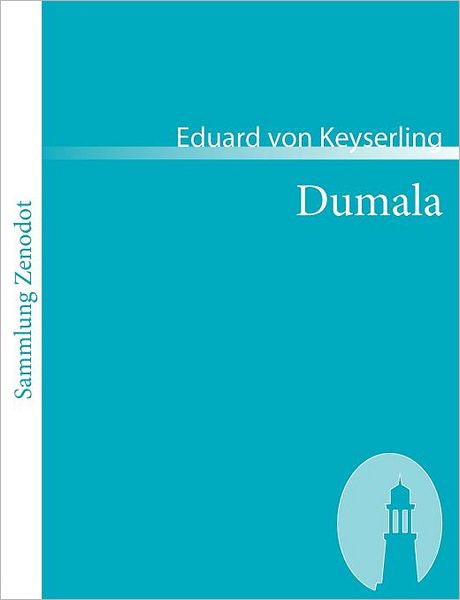 Sammlung Zenodot

Eduard von Keyserling

Dumala